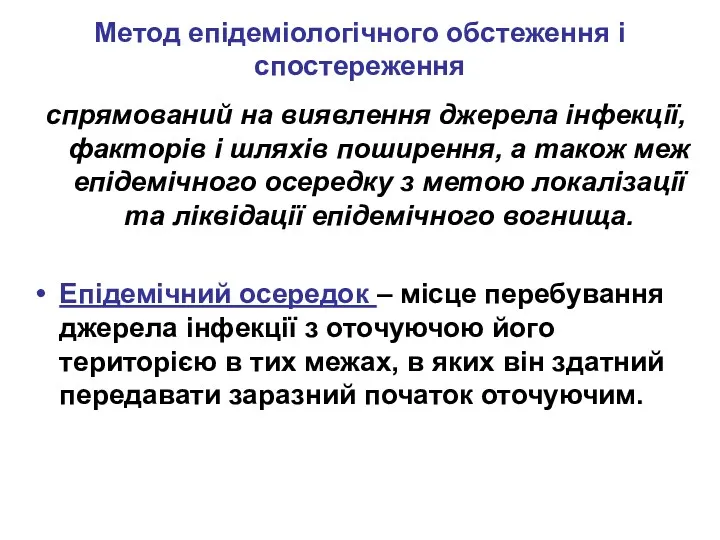 Метод епідеміологічного обстеження і спостереження

спрямований на виявлення джерела інфекції, факторів і шляхів поширення, а також меж епідемічного осередку з метою локалізації та ліквідації епідемічного вогнища.

• Епідемічний осередок – місце перебування джерела інфекції з оточуючою його територією в тих межах, в яких він здатний передавати заразний початок оточуючим.